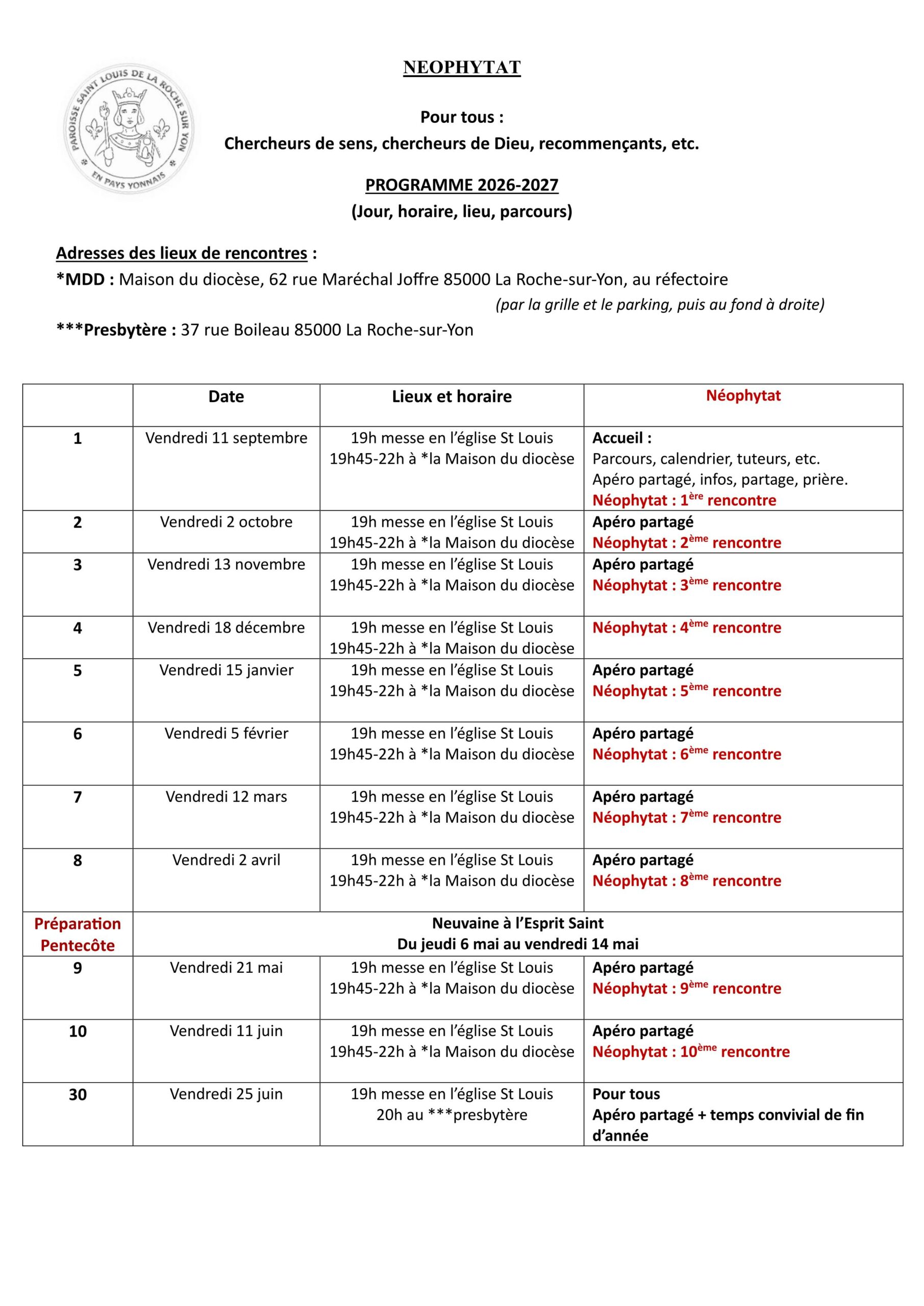 PAROISSE SAINT LOUIS DE LA ROCHE SUR YON
EN PAYS YONNAIS

NEOPHYTAT

Pour tous :
Chercheurs de sens, chercheurs de Dieu, recommençants, etc.

PROGRAMME 2026-2027
(Jour, horaire, lieu, parcours)

Adresses des lieux de rencontres :
*MDD : Maison du diocèse, 62 rue Maréchal Joffre 85000 La Roche-sur-Yon, au réfectoire
(par la grille et le parking, puis au fond à droite)
***Presbytère : 37 rue Boileau 85000 La Roche-sur-Yon

| | Date | Lieux et horaire | Néophytat |
|---|---|---|---|
| 1 | Vendredi 11 septembre | 19h messe en l'église St Louis 19h45-22h à *la Maison du diocèse | Accueil : Parcours, calendrier, tuteurs, etc. Apéro partagé, infos, partage, prière. Néophytat : 1$^{ère}$ rencontre |
| 2 | Vendredi 2 octobre | 19h messe en l'église St Louis 19h45-22h à *la Maison du diocèse | Apéro partagé Néophytat : 2$^{ème}$ rencontre |
| 3 | Vendredi 13 novembre | 19h messe en l'église St Louis 19h45-22h à *la Maison du diocèse | Apéro partagé Néophytat : 3$^{ème}$ rencontre |
| 4 | Vendredi 18 décembre | 19h messe en l'église St Louis 19h45-22h à *la Maison du diocèse | Néophytat : 4$^{ème}$ rencontre |
| 5 | Vendredi 15 janvier | 19h messe en l'église St Louis 19h45-22h à *la Maison du diocèse | Apéro partagé Néophytat : 5$^{ème}$ rencontre |
| 6 | Vendredi 5 février | 19h messe en l'église St Louis 19h45-22h à *la Maison du diocèse | Apéro partagé Néophytat : 6$^{ème}$ rencontre |
| 7 | Vendredi 12 mars | 19h messe en l'église St Louis 19h45-22h à *la Maison du diocèse | Apéro partagé Néophytat : 7$^{ème}$ rencontre |
| 8 | Vendredi 2 avril | 19h messe en l'église St Louis 19h45-22h à *la Maison du diocèse | Apéro partagé Néophytat : 8$^{ème}$ rencontre |
| Préparation Pentecôte | Neuvaine à l'Esprit Saint Du jeudi 6 mai au vendredi 14 mai | | |
| 9 | Vendredi 21 mai | 19h messe en l'église St Louis 19h45-22h à *la Maison du diocèse | Apéro partagé Néophytat : 9$^{ème}$ rencontre |
| 10 | Vendredi 11 juin | 19h messe en l'église St Louis 19h45-22h à *la Maison du diocèse | Apéro partagé Néophytat : 10$^{ème}$ rencontre |
| 30 | Vendredi 25 juin | 19h messe en l'église St Louis 20h au ***presbytère | Pour tous Apéro partagé + temps convivial de fin d'année |